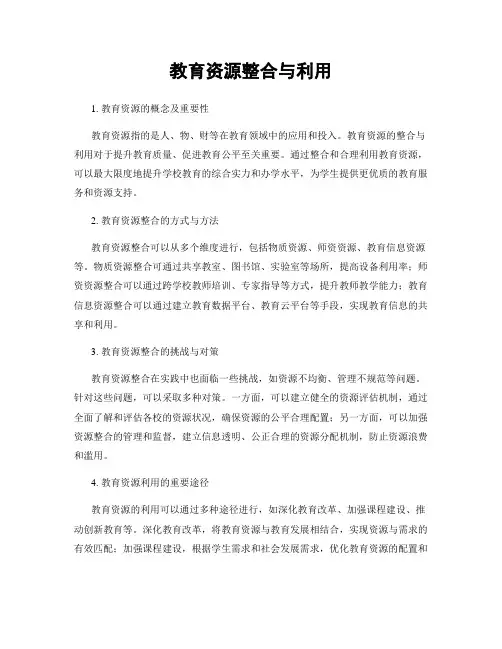 教育资源整合与利用

1. 教育资源的概念及重要性

教育资源指的是人、物、财等在教育领域中的应用和投入。教育资源的整合与利用对于提升教育质量、促进教育公平至关重要。通过整合和合理利用教育资源，可以最大限度地提升学校教育的综合实力和办学水平，为学生提供更优质的教育服务和资源支持。

2. 教育资源整合的方式与方法

教育资源整合可以从多个维度进行，包括物质资源、师资资源、教育信息资源等。物质资源整合可通过共享教室、图书馆、实验室等场所，提高设备利用率；师资资源整合可以通过跨学校教师培训、专家指导等方式，提升教师教学能力；教育信息资源整合可以通过建立教育数据平台、教育云平台等手段，实现教育信息的共享和利用。

3. 教育资源整合的挑战与对策

教育资源整合在实践中也面临一些挑战，如资源不均衡、管理不规范等问题。针对这些问题，可以采取多种对策。一方面，可以建立健全的资源评估机制，通过全面了解和评估各校的资源状况，确保资源的公平合理配置；另一方面，可以加强资源整合的管理和监督，建立信息透明、公正合理的资源分配机制，防止资源浪费和滥用。

4. 教育资源利用的重要途径

教育资源的利用可以通过多种途径进行，如深化教育改革、加强课程建设、推动创新教育等。深化教育改革，将教育资源与教育发展相结合，实现资源与需求的有效匹配；加强课程建设，根据学生需求和社会发展需求，优化教育资源的配置和